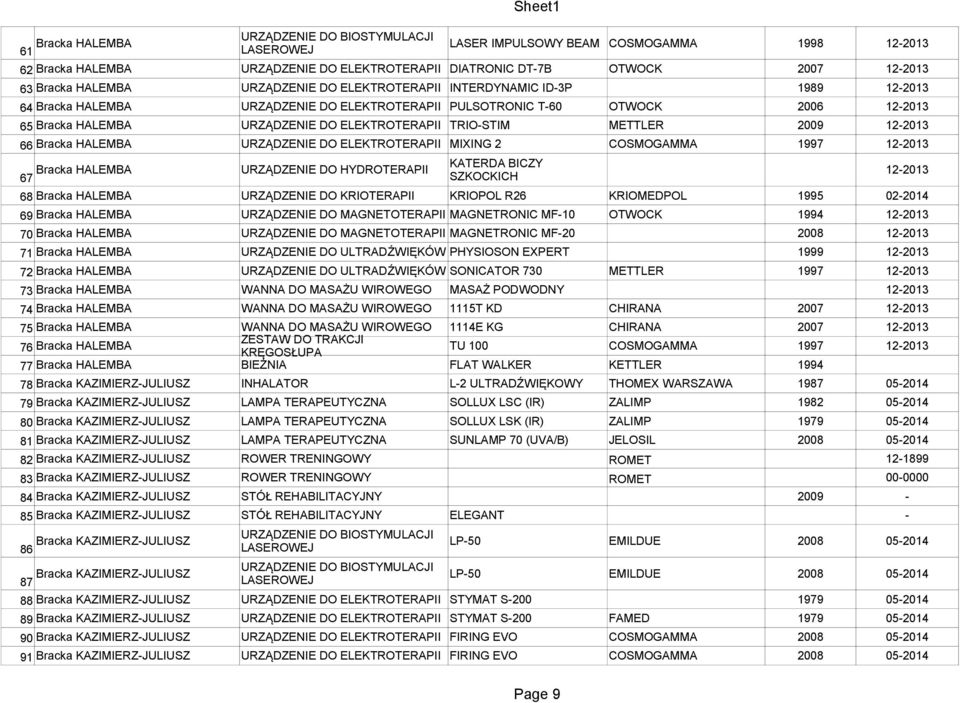 Sheet1

| | | | | | | |
|---|---|---|---|---|---|---|
| 61 | Bracka HALEMBA | URZĄDZENIE DO BIOSTYMULACJI LASEROWEJ | LASER IMPULSOWY BEAM | COSMOGAMMA | 1998 | 12-2013 |
| 62 | Bracka HALEMBA | URZĄDZENIE DO ELEKTROTERAPII | DIATRONIC DT-7B | OTWOCK | 2007 | 12-2013 |
| 63 | Bracka HALEMBA | URZĄDZENIE DO ELEKTROTERAPII | INTERDYNAMIC ID-3P | | 1989 | 12-2013 |
| 64 | Bracka HALEMBA | URZĄDZENIE DO ELEKTROTERAPII | PULSOTRONIC T-60 | OTWOCK | 2006 | 12-2013 |
| 65 | Bracka HALEMBA | URZĄDZENIE DO ELEKTROTERAPII | TRIO-STIM | METTLER | 2009 | 12-2013 |
| 66 | Bracka HALEMBA | URZĄDZENIE DO ELEKTROTERAPII | MIXING 2 | COSMOGAMMA | 1997 | 12-2013 |
| 67 | Bracka HALEMBA | URZĄDZENIE DO HYDROTERAPII | KATERDA BICZY SZKOCKICH | | | 12-2013 |
| 68 | Bracka HALEMBA | URZĄDZENIE DO KRIOTERAPII | KRIOPOL R26 | KRIOMEDPOL | 1995 | 02-2014 |
| 69 | Bracka HALEMBA | URZĄDZENIE DO MAGNETOTERAPII | MAGNETRONIC MF-10 | OTWOCK | 1994 | 12-2013 |
| 70 | Bracka HALEMBA | URZĄDZENIE DO MAGNETOTERAPII | MAGNETRONIC MF-20 | | 2008 | 12-2013 |
| 71 | Bracka HALEMBA | URZĄDZENIE DO ULTRADŹWIĘKÓW | PHYSIOSON EXPERT | | 1999 | 12-2013 |
| 72 | Bracka HALEMBA | URZĄDZENIE DO ULTRADŹWIĘKÓW | SONICATOR 730 | METTLER | 1997 | 12-2013 |
| 73 | Bracka HALEMBA | WANNA DO MASAŻU WIROWEGO | MASAŻ PODWODNY | | | 12-2013 |
| 74 | Bracka HALEMBA | WANNA DO MASAŻU WIROWEGO | 1115T KD | CHIRANA | 2007 | 12-2013 |
| 75 | Bracka HALEMBA | WANNA DO MASAŻU WIROWEGO | 1114E KG | CHIRANA | 2007 | 12-2013 |
| 76 | Bracka HALEMBA | ZESTAW DO TRAKCJI KRĘGOSŁUPA | TU 100 | COSMOGAMMA | 1997 | 12-2013 |
| 77 | Bracka HALEMBA | BIEŻNIA | FLAT WALKER | KETTLER | 1994 | |
| 78 | Bracka KAZIMIERZ-JULIUSZ | INHALATOR | L-2 ULTRADŹWIĘKOWY | THOMEX WARSZAWA | 1987 | 05-2014 |
| 79 | Bracka KAZIMIERZ-JULIUSZ | LAMPA TERAPEUTYCZNA | SOLLUX LSC (IR) | ZALIMP | 1982 | 05-2014 |
| 80 | Bracka KAZIMIERZ-JULIUSZ | LAMPA TERAPEUTYCZNA | SOLLUX LSK (IR) | ZALIMP | 1979 | 05-2014 |
| 81 | Bracka KAZIMIERZ-JULIUSZ | LAMPA TERAPEUTYCZNA | SUNLAMP 70 (UVA/B) | JELOSIL | 2008 | 05-2014 |
| 82 | Bracka KAZIMIERZ-JULIUSZ | ROWER TRENINGOWY | | ROMET | | 12-1899 |
| 83 | Bracka KAZIMIERZ-JULIUSZ | ROWER TRENINGOWY | | ROMET | | 00-0000 |
| 84 | Bracka KAZIMIERZ-JULIUSZ | STÓŁ REHABILITACYJNY | | | 2009 | - |
| 85 | Bracka KAZIMIERZ-JULIUSZ | STÓŁ REHABILITACYJNY | ELEGANT | | | - |
| 86 | Bracka KAZIMIERZ-JULIUSZ | URZĄDZENIE DO BIOSTYMULACJI LASEROWEJ | LP-50 | EMILDUE | 2008 | 05-2014 |
| 87 | Bracka KAZIMIERZ-JULIUSZ | URZĄDZENIE DO BIOSTYMULACJI LASEROWEJ | LP-50 | EMILDUE | 2008 | 05-2014 |
| 88 | Bracka KAZIMIERZ-JULIUSZ | URZĄDZENIE DO ELEKTROTERAPII | STYMAT S-200 | | 1979 | 05-2014 |
| 89 | Bracka KAZIMIERZ-JULIUSZ | URZĄDZENIE DO ELEKTROTERAPII | STYMAT S-200 | FAMED | 1979 | 05-2014 |
| 90 | Bracka KAZIMIERZ-JULIUSZ | URZĄDZENIE DO ELEKTROTERAPII | FIRING EVO | COSMOGAMMA | 2008 | 05-2014 |
| 91 | Bracka KAZIMIERZ-JULIUSZ | URZĄDZENIE DO ELEKTROTERAPII | FIRING EVO | COSMOGAMMA | 2008 | 05-2014 |

Page 9